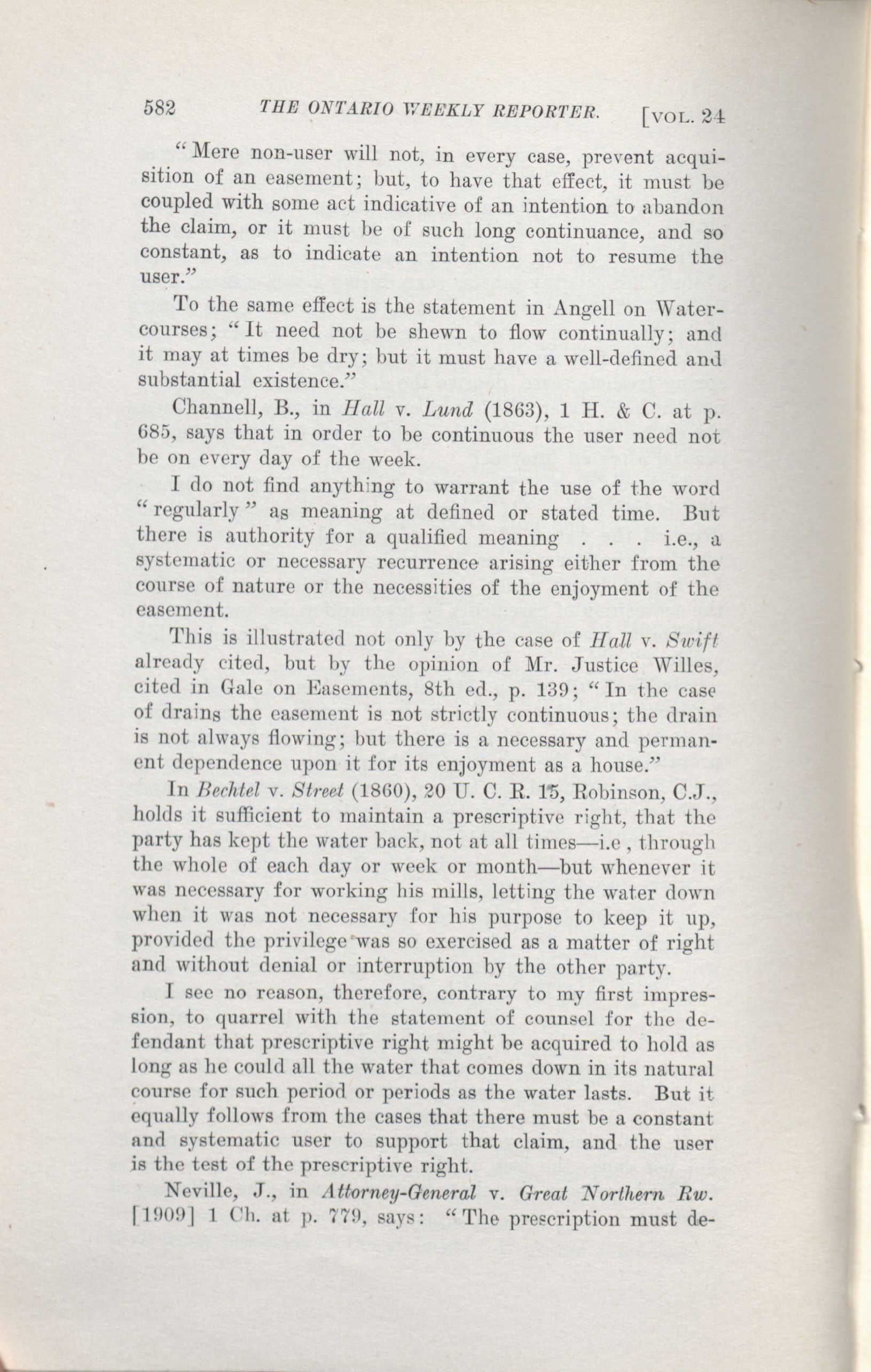 582 THE ONTARIO WEEKLY REPORTER. [VOL. 24

"Mere non-user will not, in every case, prevent acquisition of an easement; but, to have that effect, it must be coupled with some act indicative of an intention to abandon the claim, or it must be of such long continuance, and so constant, as to indicate an intention not to resume the user."

To the same effect is the statement in Angell on Watercourses; "It need not be shewn to flow continually; and it may at times be dry; but it must have a well-defined and substantial existence."

Channell, B., in Hall v. Lund (1863), 1 H. & C. at p. 685, says that in order to be continuous the user need not be on every day of the week.

I do not find anything to warrant the use of the word "regularly" as meaning at defined or stated time. But there is authority for a qualified meaning . . . i.e., a systematic or necessary recurrence arising either from the course of nature or the necessities of the enjoyment of the easement.

This is illustrated not only by the case of Hall v. Swift already cited, but by the opinion of Mr. Justice Willes, cited in Gale on Easements, 8th ed., p. 139; "In the case of drains the easement is not strictly continuous; the drain is not always flowing; but there is a necessary and permanent dependence upon it for its enjoyment as a house."

In Bechtel v. Street (1860), 20 U. C. R. 15, Robinson, C.J., holds it sufficient to maintain a prescriptive right, that the party has kept the water back, not at all times—i.e , through the whole of each day or week or month—but whenever it was necessary for working his mills, letting the water down when it was not necessary for his purpose to keep it up, provided the privilege was so exercised as a matter of right and without denial or interruption by the other party.

I see no reason, therefore, contrary to my first impression, to quarrel with the statement of counsel for the defendant that prescriptive right might be acquired to hold as long as he could all the water that comes down in its natural course for such period or periods as the water lasts. But it equally follows from the cases that there must be a constant and systematic user to support that claim, and the user is the test of the prescriptive right.

Neville, J., in Attorney-General v. Great Northern Rw. [1909] 1 Ch. at p. 779, says: "The prescription must de-